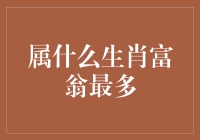 属什么生肖富翁最多